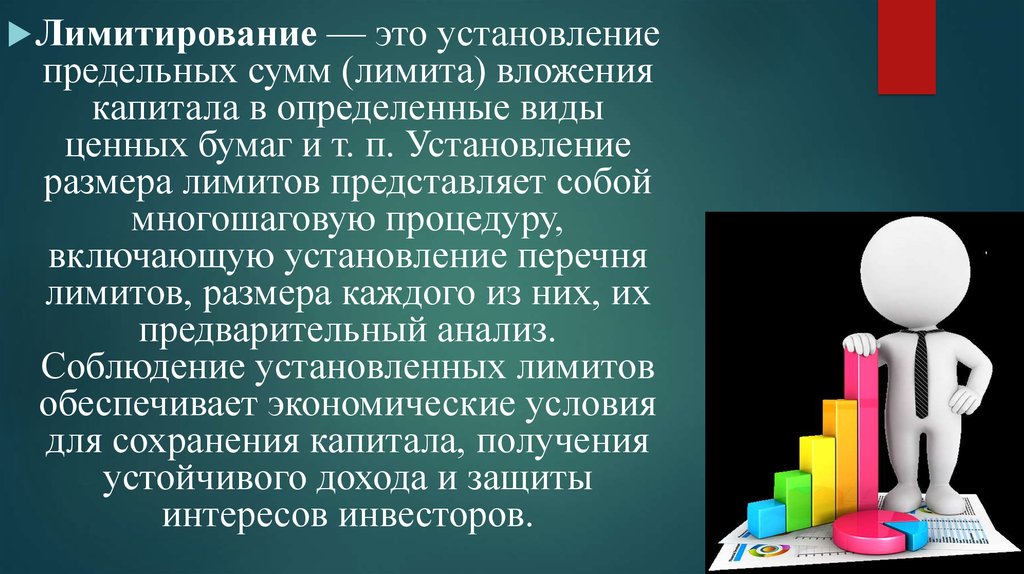 Лимитирование — это установление предельных сумм (лимита) вложения капитала в определенные виды ценных бумаг и т. п. Установление размера лимитов представляет собой многошаговую процедуру, включающую установление перечня лимитов, размера каждого из них, их предварительный анализ. Соблюдение установленных лимитов обеспечивает экономические условия для сохранения капитала, получения устойчивого дохода и защиты интересов инвесторов.